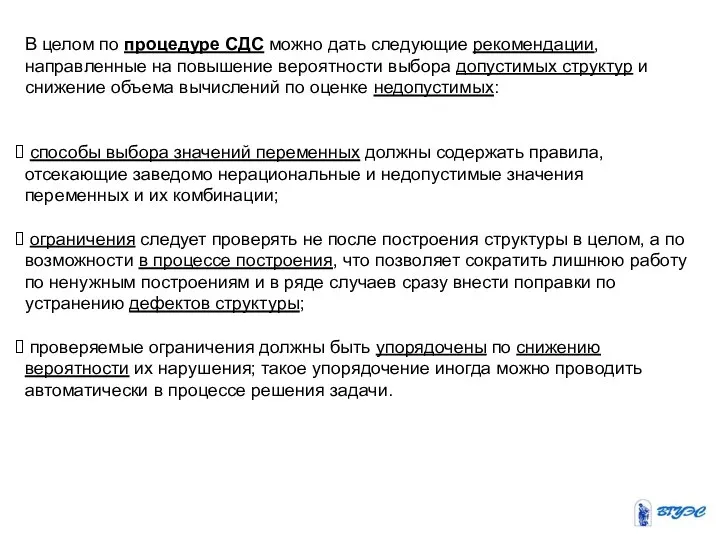 В целом по процедуре СДС можно дать следующие рекомендации, направленные на повышение вероятности выбора допустимых структур и снижение объема вычислений по оценке недопустимых:

 способы выбора значений переменных должны содержать правила, отсекающие заведомо нерациональные и недопустимые значения переменных и их комбинации;

 ограничения следует проверять не после построения структуры в целом, а по возможности в процессе построения, что позволяет сократить лишнюю работу по ненужным построениям и в ряде случаев сразу внести поправки по устранению дефектов структуры;

 проверяемые ограничения должны быть упорядочены по снижению вероятности их нарушения; такое упорядочение иногда можно проводить автоматически в процессе решения задачи.

ВГУЭС